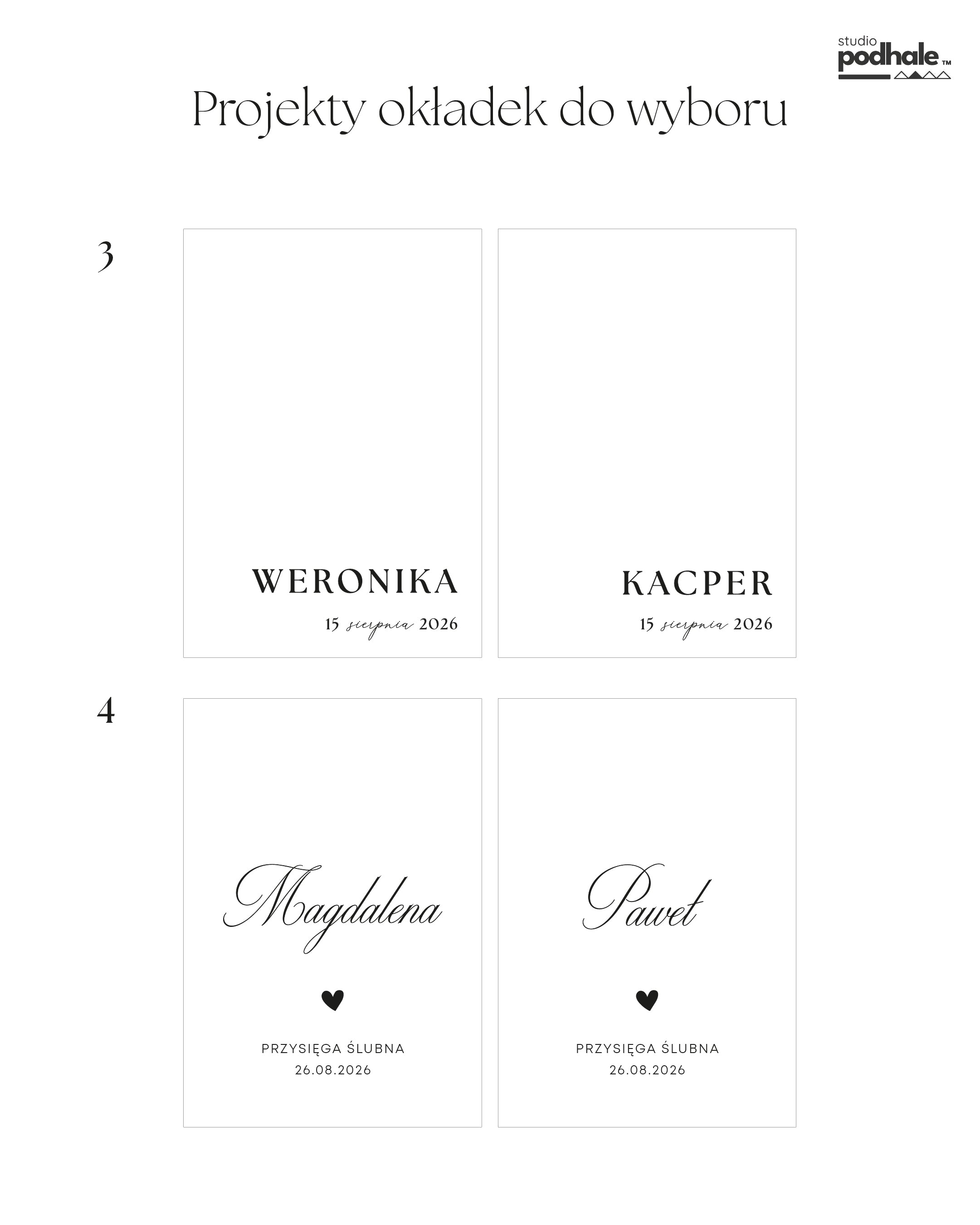 studio
podhale™

Projekty okładek do wyboru

3

WERONIKA

15 sierpnia 2026

KACPER

15 sierpnia 2026

4

Magdalena

PRZYSIĘGA ŚLUBNA
26.08.2026

Paweł

PRZYSIĘGA ŚLUBNA
26.08.2026